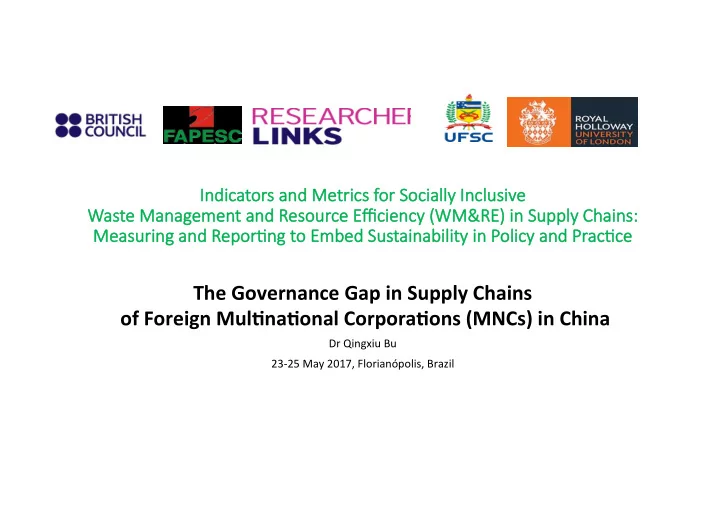 BRITISH COUNCIL

FAPESC

RESEARCHER LINKS

UFSC

ROYAL HOLLOWAY UNIVERSITY OF LONDON

Indicators and Metrics for Socially Inclusive Waste Management and Resource Efficiency (WM&RE) in Supply Chains: Measuring and Reporting to Embed Sustainability in Policy and Practice

The Governance Gap in Supply Chains of Foreign Multinational Corporations (MNCs) in China

Dr Qingxiu Bu

23-25 May 2017, Florianópolis, Brazil